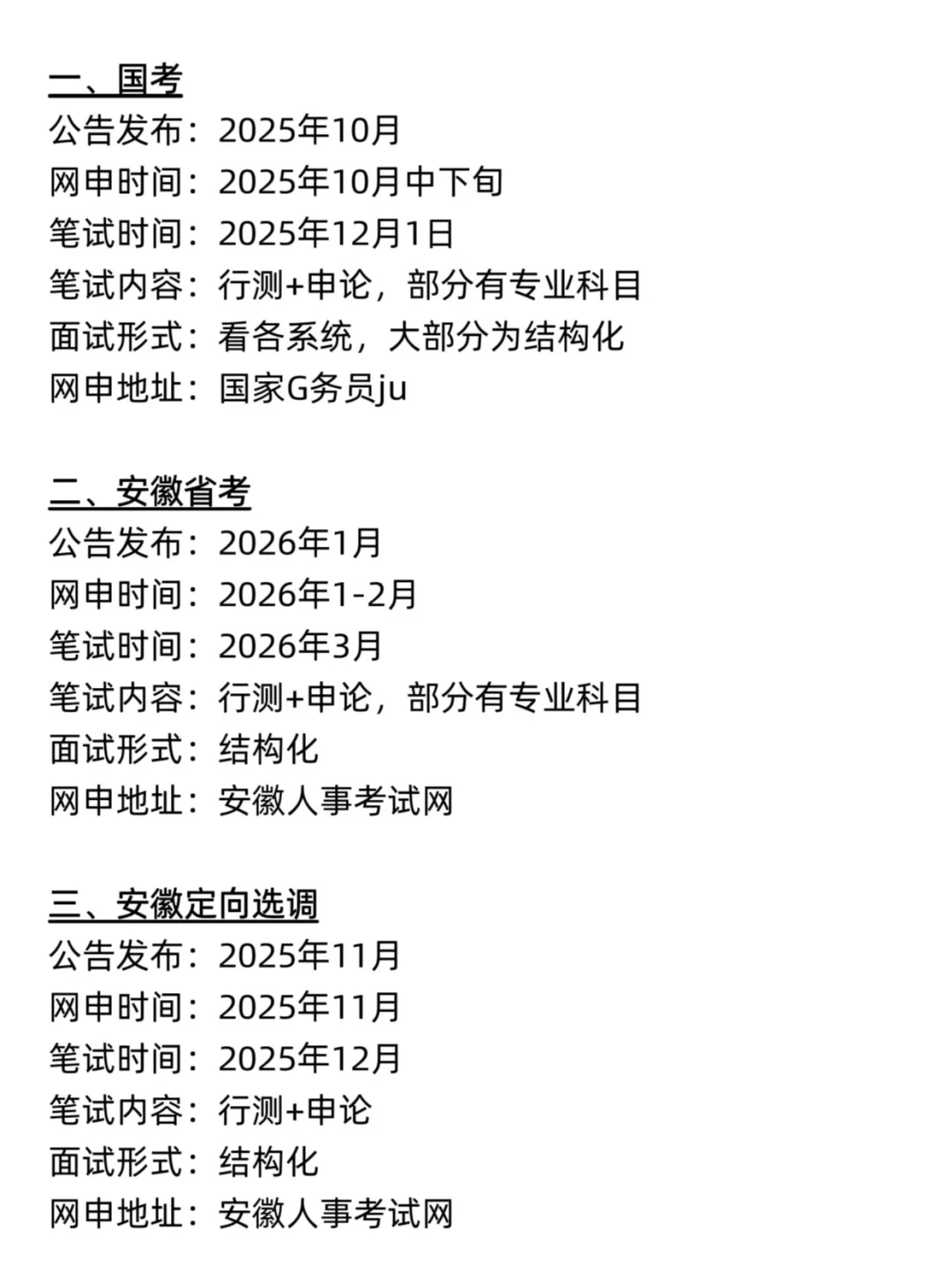 一、国考
公告发布：2025年10月
网申时间：2025年10月中下旬
笔试时间：2025年12月1日
笔试内容：行测+申论，部分有专业科目
面试形式：看各系统，大部分为结构化
网申地址：国家G务员ju

二、安徽省考
公告发布：2026年1月
网申时间：2026年1-2月
笔试时间：2026年3月
笔试内容：行测+申论，部分有专业科目
面试形式：结构化
网申地址：安徽人事考试网

三、安徽定向选调
公告发布：2025年11月
网申时间：2025年11月
笔试时间：2025年12月
笔试内容：行测+申论
面试形式：结构化
网申地址：安徽人事考试网